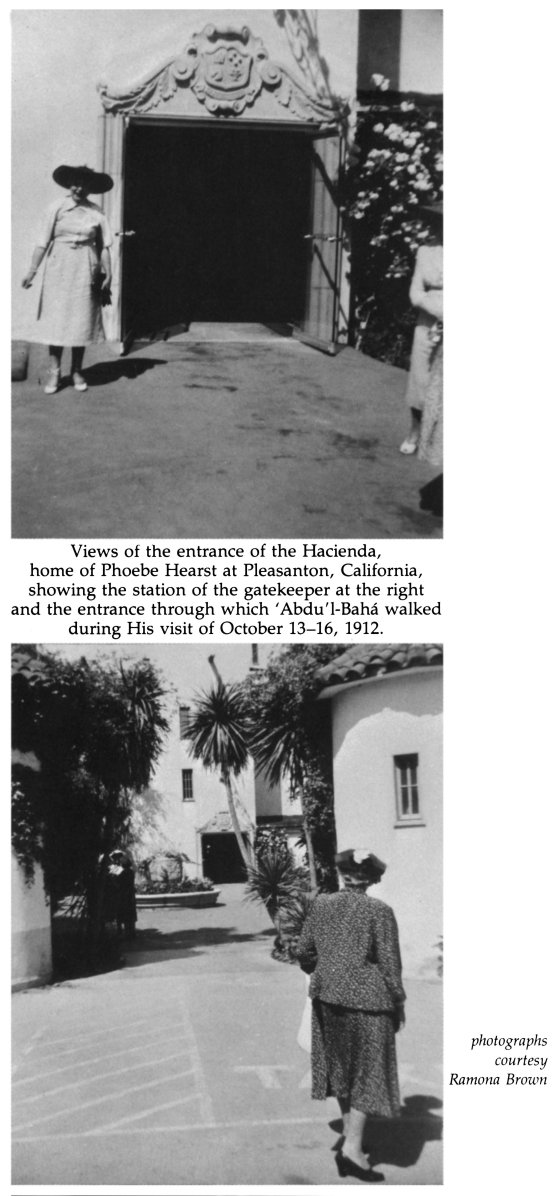 Views of the entrance of the Hacienda, home of Phoebe Hearst at Pleasanton, California, showing the station of the gatekeeper at the right and the entrance through which 'Abdu'l-Bahá walked during His visit of October 13–16, 1912.

photographs courtesy Ramona Brown